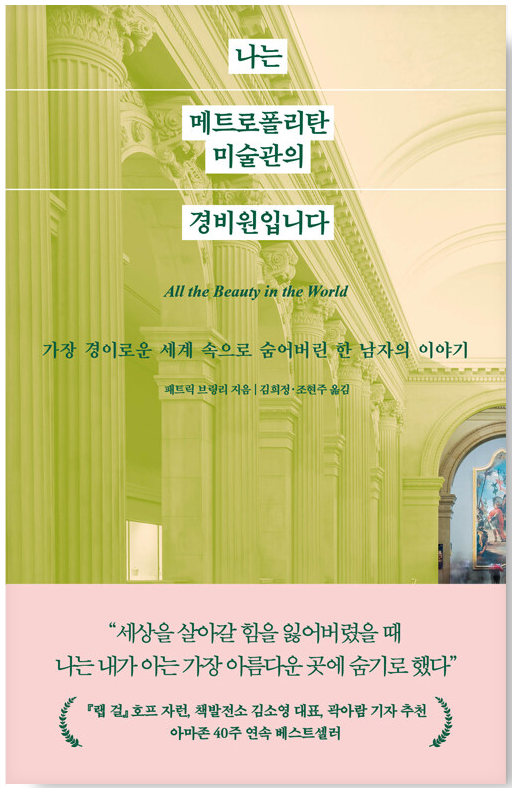 나는

메트로폴리탄
미술관의

경비원입니다

All the Beauty in the World

가장 경이로운 세계 속으로 숨어버린 한 남자의 이야기

패트릭 브링리 지음 | 김희정·조현주 옮김

"세상을 살아갈 힘을 잃어버렸을 때
나는 내가 아는 가장 아름다운 곳에 숨기로 했다"

『랩 걸』 호프 자런, 책발전소 김소영 대표, 곽아람 기자 추천
아마존 40주 연속 베스트셀러